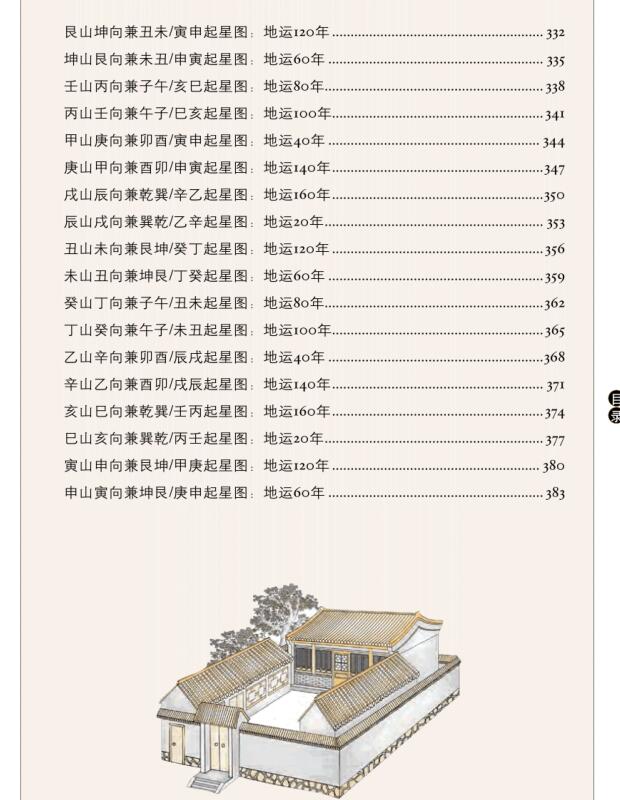 艮山坤向兼丑未/寅申起星图：地运120年 332

坤山艮向兼未丑/申寅起星图：地运60年 335

壬山丙向兼子午/亥巳起星图：地运80年 338

丙山壬向兼午子/巳亥起星图：地运100年 341

甲山庚向兼卯酉/寅申起星图：地运40年 344

庚山甲向兼酉卯/申寅起星图：地运140年 347

戌山辰向兼乾巽/辛乙起星图：地运160年 350

辰山戌向兼巽乾/乙辛起星图：地运20年 353

丑山未向兼艮坤/癸丁起星图：地运120年 356

未山丑向兼坤艮/丁癸起星图：地运60年 359

癸山丁向兼子午/丑未起星图：地运80年 362

丁山癸向兼午子/未丑起星图：地运100年 365

乙山辛向兼卯酉/辰戌起星图：地运40年 368

辛山乙向兼酉卯/戌辰起星图：地运140年 371

亥山巳向兼乾巽/壬丙起星图：地运160年 374

巳山亥向兼巽乾/丙壬起星图：地运20年 377

寅山申向兼艮坤/甲庚起星图：地运120年 380

申山寅向兼坤艮/庚申起星图：地运60年 383

目录